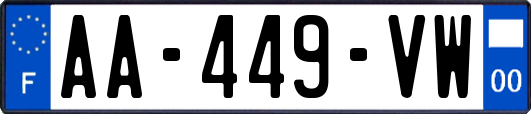 F
AA-449-VW
00